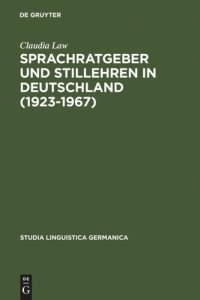 DE GRUYTER

Claudia Law

SPRACHRATGEBER UND STILLEHREN IN DEUTSCHLAND (1923-1967)

STUDIA LINGUISTICA GERMANICA

DE
G